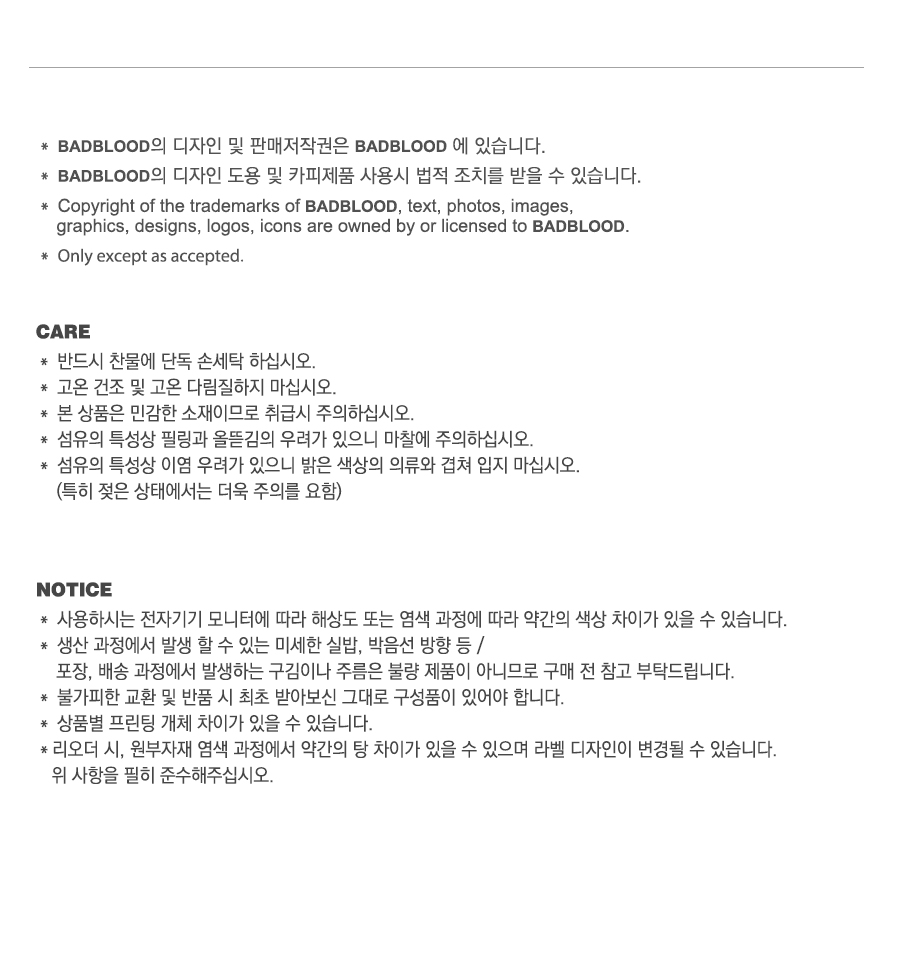 * BADBLOOD의 디자인 및 판매저작권은 BADBLOOD 에 있습니다.
* BADBLOOD의 디자인 도용 및 카피제품 사용시 법적 조치를 받을 수 있습니다.
* Copyright of the trademarks of BADBLOOD, text, photos, images, graphics, designs, logos, icons are owned by or licensed to BADBLOOD.
* Only except as accepted.

CARE
* 반드시 찬물에 단독 손세탁 하십시오.
* 고온 건조 및 고온 다림질하지 마십시오.
* 본 상품은 민감한 소재이므로 취급시 주의하십시오.
* 섬유의 특성상 필링과 올뜯김의 우려가 있으니 마찰에 주의하십시오.
* 섬유의 특성상 이염 우려가 있으니 밝은 색상의 의류와 겹쳐 입지 마십시오.
(특히 젖은 상태에서는 더욱 주의를 요함)

NOTICE
* 사용하시는 전자기기 모니터에 따라 해상도 또는 염색 과정에 따라 약간의 색상 차이가 있을 수 있습니다.
* 생산 과정에서 발생 할 수 있는 미세한 실밥, 박음선 방향 등 /
포장, 배송 과정에서 발생하는 구김이나 주름은 불량 제품이 아니므로 구매 전 참고 부탁드립니다.
* 불가피한 교환 및 반품 시 최초 받아보신 그대로 구성품이 있어야 합니다.
* 상품별 프린팅 개체 차이가 있을 수 있습니다.
* 리오더 시, 원부자재 염색 과정에서 약간의 탕 차이가 있을 수 있으며 라벨 디자인이 변경될 수 있습니다.
위 사항을 필히 준수해주십시오.